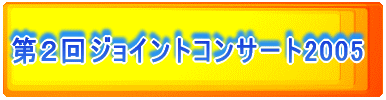 第２回ジョイントコンサート2005